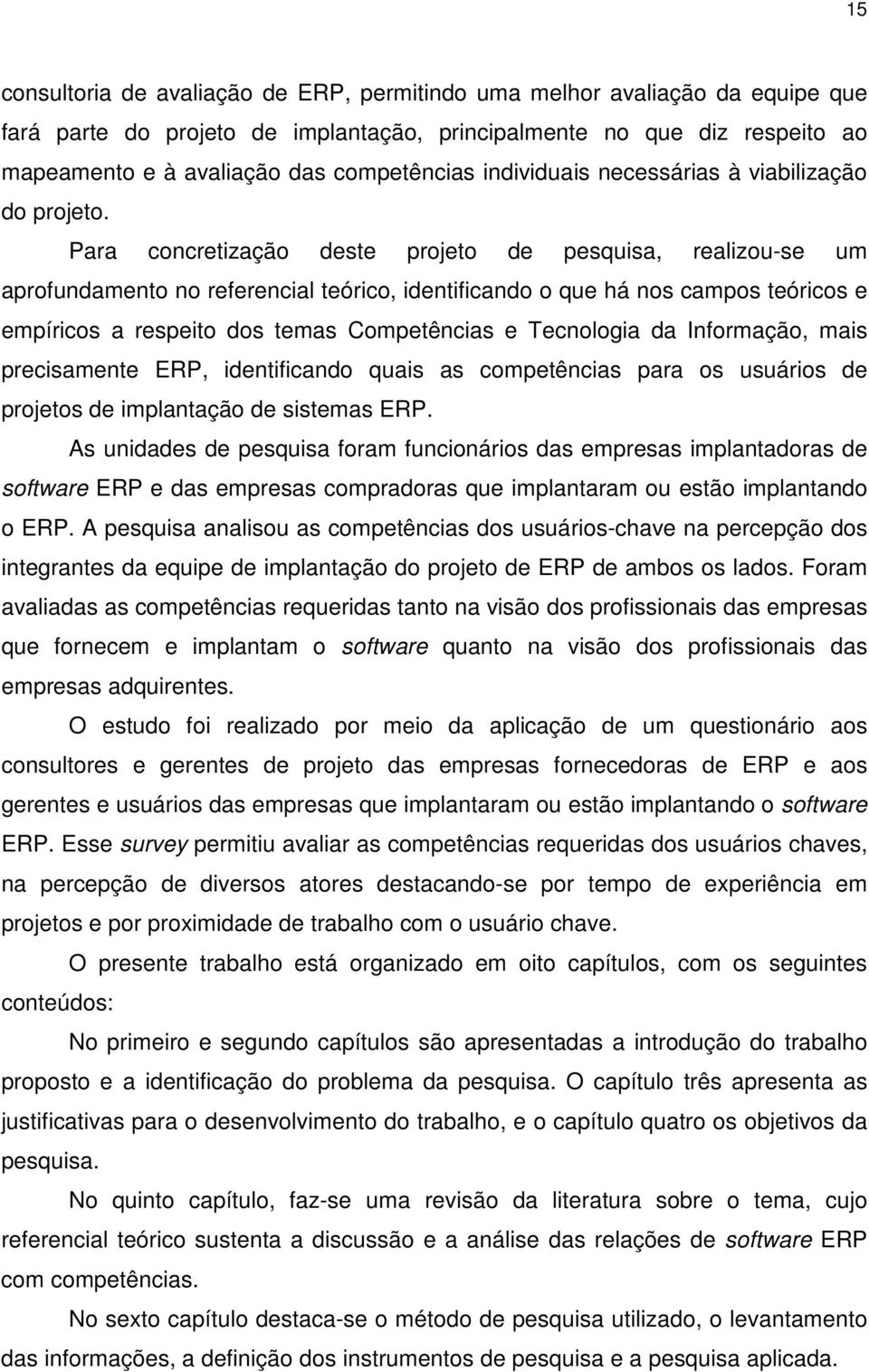 15

consultoria de avaliação de ERP, permitindo uma melhor avaliação da equipe que fará parte do projeto de implantação, principalmente no que diz respeito ao mapeamento e à avaliação das competências individuais necessárias à viabilização do projeto.

Para concretização deste projeto de pesquisa, realizou-se um aprofundamento no referencial teórico, identificando o que há nos campos teóricos e empíricos a respeito dos temas Competências e Tecnologia da Informação, mais precisamente ERP, identificando quais as competências para os usuários de projetos de implantação de sistemas ERP.

As unidades de pesquisa foram funcionários das empresas implantadoras de software ERP e das empresas compradoras que implantaram ou estão implantando o ERP. A pesquisa analisou as competências dos usuários-chave na percepção dos integrantes da equipe de implantação do projeto de ERP de ambos os lados. Foram avaliadas as competências requeridas tanto na visão dos profissionais das empresas que fornecem e implantam o software quanto na visão dos profissionais das empresas adquirentes.

O estudo foi realizado por meio da aplicação de um questionário aos consultores e gerentes de projeto das empresas fornecedoras de ERP e aos gerentes e usuários das empresas que implantaram ou estão implantando o software ERP. Esse survey permitiu avaliar as competências requeridas dos usuários chaves, na percepção de diversos atores destacando-se por tempo de experiência em projetos e por proximidade de trabalho com o usuário chave.

O presente trabalho está organizado em oito capítulos, com os seguintes conteúdos:

No primeiro e segundo capítulos são apresentadas a introdução do trabalho proposto e a identificação do problema da pesquisa. O capítulo três apresenta as justificativas para o desenvolvimento do trabalho, e o capítulo quatro os objetivos da pesquisa.

No quinto capítulo, faz-se uma revisão da literatura sobre o tema, cujo referencial teórico sustenta a discussão e a análise das relações de software ERP com competências.

No sexto capítulo destaca-se o método de pesquisa utilizado, o levantamento das informações, a definição dos instrumentos de pesquisa e a pesquisa aplicada.